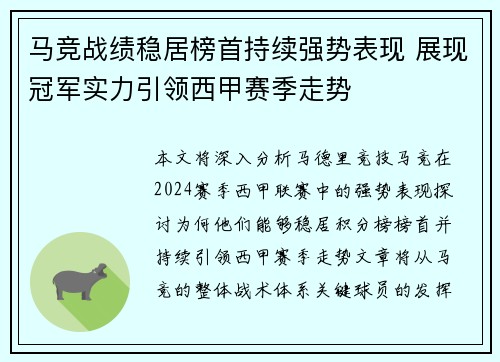 马竞战绩稳居榜首持续强势表现 展现冠军实力引领西甲赛季走势

本文将深入分析马德里竞技马竞在2024赛季西甲联赛中的强势表现探讨为何他们能够稳居积分榜榜首并持续引领西甲赛季走势文章将从马竞的整体战术体系关键球员的发挥